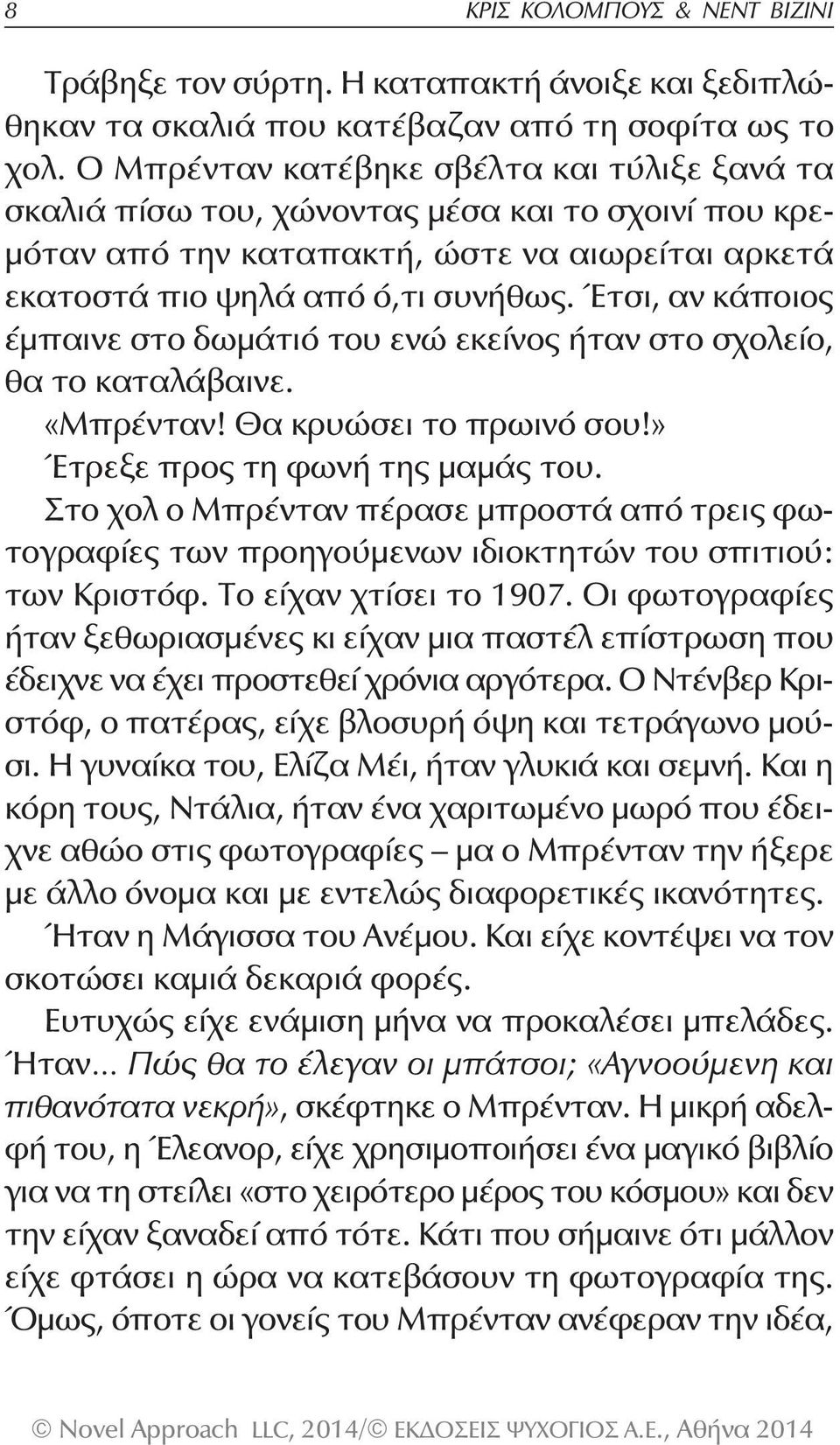 8 ΚΡΙΣ ΚΟΛΟΜΠΟΥΣ & ΝΕΝΤ ΒΙΖΙΝΙ

Τράβηξε τον σύρτη. Η καταπακτή άνοιξε και ξεδιπλώθηκαν τα σκαλιά που κατέβαζαν από τη σοφίτα ως το χολ. Ο Μπρένταν κατέβηκε σβέλτα και τύλιξε ξανά τα σκαλιά πίσω του, χώνοντας μέσα και το σχοινί που κρεμόταν από την καταπακτή, ώστε να αιωρείται αρκετά εκατοστά πιο ψηλά από ό,τι συνήθως. Έτσι, αν κάποιος έμπαινε στο δωμάτιό του ενώ εκείνος ήταν στο σχολείο, θα το καταλάβαινε.

«Μπρένταν! Θα κρυώσει το πρωινό σου!»

Έτρεξε προς τη φωνή της μαμάς του.

Στο χολ ο Μπρένταν πέρασε μπροστά από τρεις φωτογραφίες των προηγούμενων ιδιοκτητών του σπιτιού: των Κριστόφ. Το είχαν χτίσει το 1907. Οι φωτογραφίες ήταν ξεθωριασμένες κι είχαν μια παστέλ επίστρωση που έδειχνε να έχει προστεθεί χρόνια αργότερα. Ο Ντένβερ Κριστόφ, ο πατέρας, είχε βλοσυρή όψη και τετράγωνο μούσι. Η γυναίκα του, Ελίζα Μέι, ήταν γλυκιά και σεμνή. Και η κόρη τους, Ντάλια, ήταν ένα χαριτωμένο μωρό που έδειχνε αθώο στις φωτογραφίες – μα ο Μπρένταν την ήξερε με άλλο όνομα και με εντελώς διαφορετικές ικανότητες.

Ήταν η Μάγισσα του Ανέμου. Και είχε κοντέψει να τον σκοτώσει καμιά δεκαριά φορές.

Ευτυχώς είχε ενάμιση μήνα να προκαλέσει μπελάδες. Ήταν... Πώς θα το έλεγαν οι μπάτσοι; «Αγνοούμενη και πιθανότατα νεκρή», σκέφτηκε ο Μπρένταν. Η μικρή αδελφή του, η Έλεανορ, είχε χρησιμοποιήσει ένα μαγικό βιβλίο για να τη στείλει «στο χειρότερο μέρος του κόσμου» και δεν την είχαν ξαναδεί από τότε. Κάτι που σήμαινε ότι μάλλον είχε φτάσει η ώρα να κατεβάσουν τη φωτογραφία της. Όμως, όποτε οι γονείς του Μπρένταν ανέφεραν την ιδέα,

© Novel Approach LLC, 2014/© ΕΚΔΟΣΕΙΣ ΨΥΧΟΓΙΟΣ Α.Ε., Αθήνα 2014